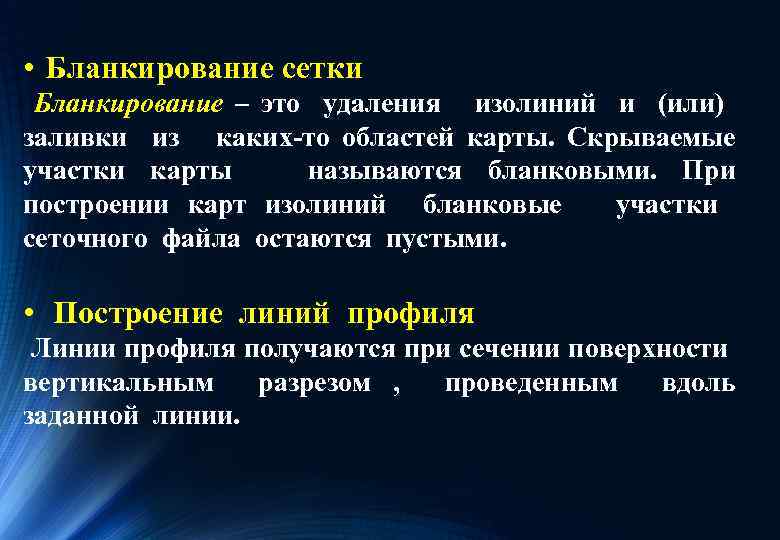 • Бланкирование сетки

Бланкирование – это удаления изолиний и (или) заливки из каких-то областей карты. Скрываемые участки карты называются бланковыми. При построении карт изолиний бланковые участки сеточного файла остаются пустыми.

• Построение линий профиля

Линии профиля получаются при сечении поверхности вертикальным разрезом , проведенным вдоль заданной линии.